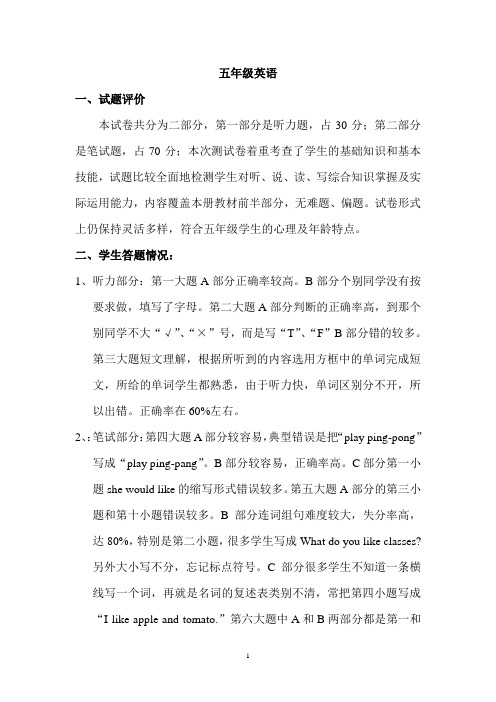 五年级英语

一、试题评价

本试卷共分为二部分，第一部分是听力题，占 30 分；第二部分是笔试题，占 70 分；本次测试卷着重考查了学生的基础知识和基本技能，试题比较全面地检测学生对听、说、读、写综合知识掌握及实际运用能力，内容覆盖本册教材前半部分，无难题、偏题。试卷形式上仍保持灵活多样，符合五年级学生的心理及年龄特点。

二、学生答题情况：

1、听力部分：第一大题 A 部分正确率较高。B 部分个别同学没有按要求做，填写了字母。第二大题 A 部分判断的正确率高，到那个别同学不大“√”、“×”号，而是写“T”、“F”B 部分错的较多。第三大题短文理解，根据所听到的内容选用方框中的单词完成短文，所给的单词学生都熟悉，由于听力快，单词区别分不开，所以出错。正确率在 60%左右。

2、:笔试部分：第四大题 A 部分较容易，典型错误是把“play ping-pong”写成“play ping-pang”。B 部分较容易，正确率高。C 部分第一小题 she would like 的缩写形式错误较多。第五大题 A 部分的第三小题和第十小题错误较多。B 部分连词组句难度较大，失分率高，达 80%，特别是第二小题，很多学生写成 What do you like classes? 另外大小写不分，忘记标点符号。C 部分很多学生不知道一条横线写一个词，再就是名词的复述表类别不清，常把第四小题写成“I like apple and tomato.”第六大题中 A 和 B 两部分都是第一和

1